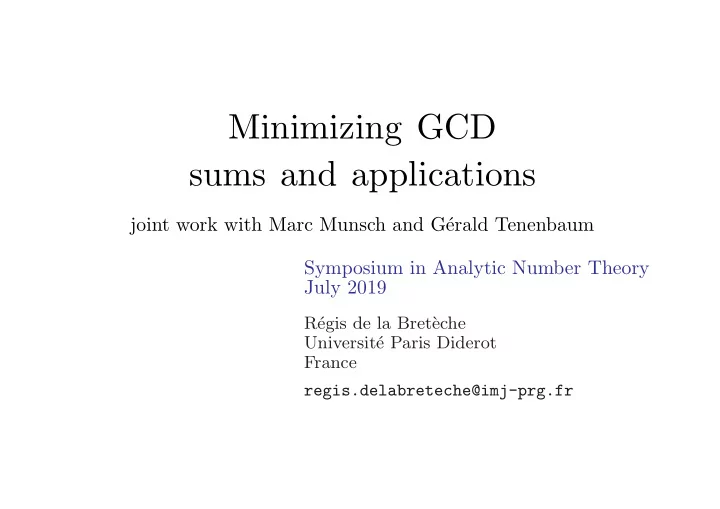 Minimizing GCD sums and applications

joint work with Marc Munsch and Gérald Tenenbaum

Symposium in Analytic Number Theory
July 2019

Régis de la Bretèche
Université Paris Diderot
France

regis.delabreteche@imj-prg.fr